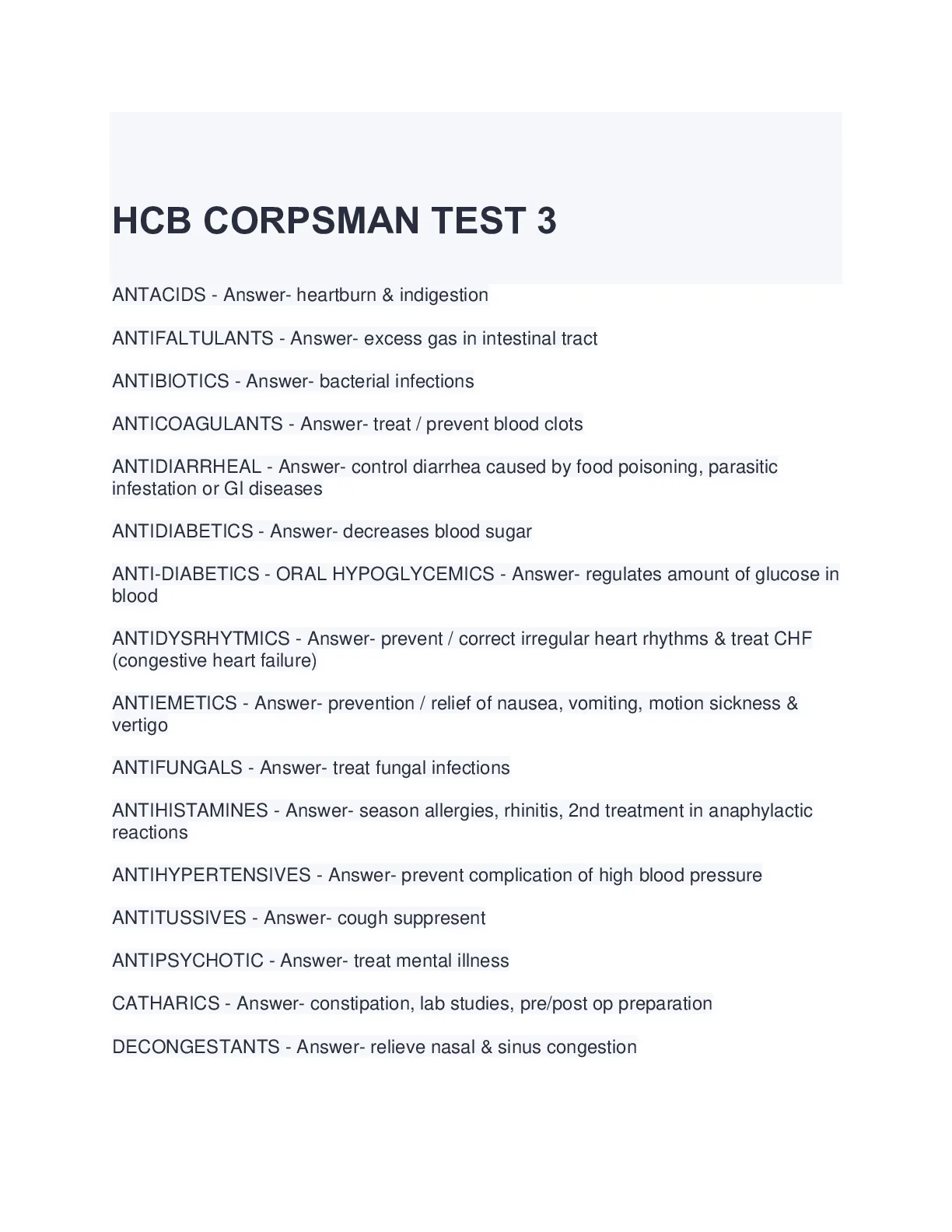 HCB CORPSMAN TEST 3

ANTACIDS - Answer- heartburn & indigestion

ANTIFALTULANTS - Answer- excess gas in intestinal tract

ANTIBIOTICS - Answer- bacterial infections

ANTICOAGULANTS - Answer- treat / prevent blood clots

ANTIDIARRHEAL - Answer- control diarrhea caused by food poisoning, parasitic infestation or GI diseases

ANTIDIABETICS - Answer- decreases blood sugar

ANTI-DIABETICS - ORAL HYPOGLYCEMICS - Answer- regulates amount of glucose in blood

ANTIDYSRHYTMICS - Answer- prevent / correct irregular heart rhythms & treat CHF (congestive heart failure)

ANTIEMETICS - Answer- prevention / relief of nausea, vomiting, motion sickness & vertigo

ANTIFUNGALS - Answer- treat fungal infections

ANTIHISTAMINES - Answer- season allergies, rhinitis, 2nd treatment in anaphylactic reactions

ANTIHYPERTENSIVES - Answer- prevent complication of high blood pressure

ANTITUSSIVES - Answer- cough suppresent

ANTIPSYCHOTIC - Answer- treat mental illness

CATHARICS - Answer- constipation, lab studies, pre/post op preparation

DECONGESTANTS - Answer- relieve nasal & sinus congestion